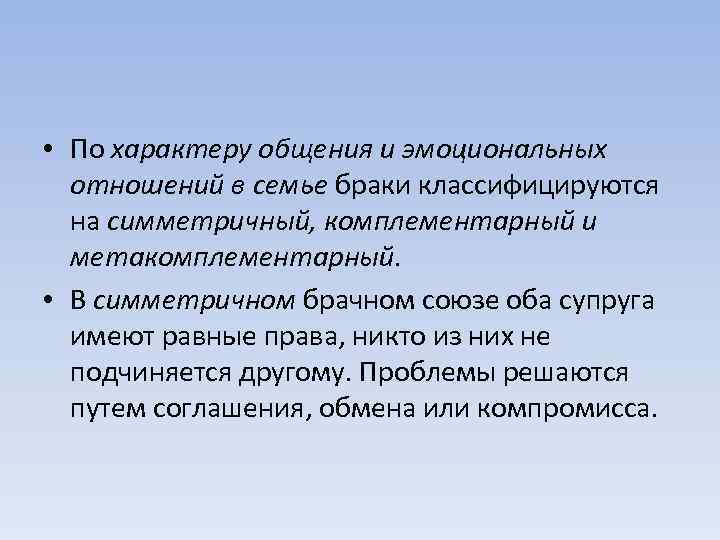 • По характеру общения и эмоциональных отношений в семье браки классифицируются на симметричный, комплементарный и метакомплементарный.

• В симметричном брачном союзе оба супруга имеют равные права, никто из них не подчиняется другому. Проблемы решаются путем соглашения, обмена или компромисса.